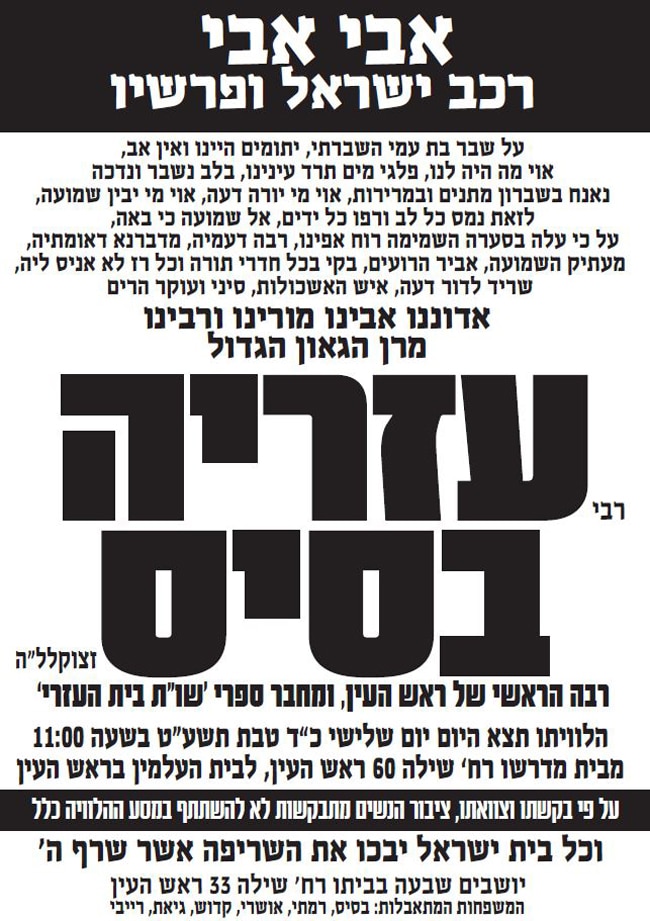 אבי אבי
רכב ישראל ופרשיו

על שבר בת עמי השברתי, יתומים היינו ואין אב,
אוי מה היה לנו, פלגי מים תרד עינינו, בלב נשבר ונדכה
נאנח בשברון מתנים ובמרירות, אוי מי יורה דעה, אוי מי יבין שמועה,
לזאת נמס כל לב ורפו כל ידים, אל שמועה כי באה,
על כי עלה בסערה השמימה רוח אפינו, רבה דעמיה, מדברנא דאומתיה,
מעתיק השמועה, אביר הרועים, בקי בכל חדרי תורה וכל רז לא אניס ליה,
שריד לדור דעה, איש האשכולות, סיני ועוקר הרים

אדוננו אבינו מורינו ורבינו
מרן הגאון הגדול

רבי עזריה בסיס
זצוקלל"ה

רבה הראשי של ראש העין, ומחבר ספרי 'שו"ת בית העזרי'

הלוויתו תצא היום יום שלישי כ"ד טבת תשע"ט בשעה 11:00
מבית מדרשו רח' שילה 60 ראש העין, לבית העלמין בראש העין

על פי בקשתו וצוואתו, ציבור הנשים מתבקשות לא להשתתף במסע ההלויה כלל

וכל בית ישראל יבכו את השריפה אשר שרף ה'

יושבים שבעה בביתו רח' שילה 33 ראש העין
המשפחות המתאבלות: בסיס, רמתי, אושרי, קדוש, גיאת, רייבי